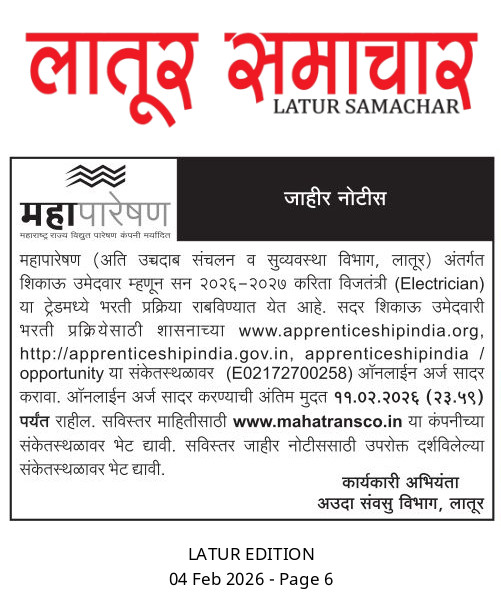 लातूर समाचार
LATUR SAMACHAR

महापारेषण
महाराष्ट्र राज्य विद्युत पारेषण कंपनी मर्यादित

जाहीर नोटीस

महापारेषण (अति उच्चदाब संचलन व सुव्यवस्था विभाग, लातूर) अंतर्गत शिकाऊ उमेदवार म्हणून सन २०२६-२०२७ करिता विजतंत्री (Electrician) या ट्रेडमध्ये भरती प्रक्रिया राबविण्यात येत आहे. सदर शिकाऊ उमेदवारी भरती प्रक्रियेसाठी शासनाच्या www.apprenticeshipindia.org, http://apprenticeshipindia.gov.in, apprenticeshipindia / opportunity या संकेतस्थळावर (E02172700258) ऑनलाईन अर्ज सादर करावा. ऑनलाईन अर्ज सादर करण्याची अंतिम मुदत ११.०२.२०२६ (२३.५९) पर्यंत राहील. सविस्तर माहितीसाठी www.mahatransco.in या कंपनीच्या संकेतस्थळावर भेट द्यावी. सविस्तर जाहीर नोटीससाठी उपरोक्त दर्शविलेल्या संकेतस्थळावर भेट द्यावी.

कार्यकारी अभियंता
अउदा संवसु विभाग, लातूर

LATUR EDITION
04 Feb 2026 - Page 6